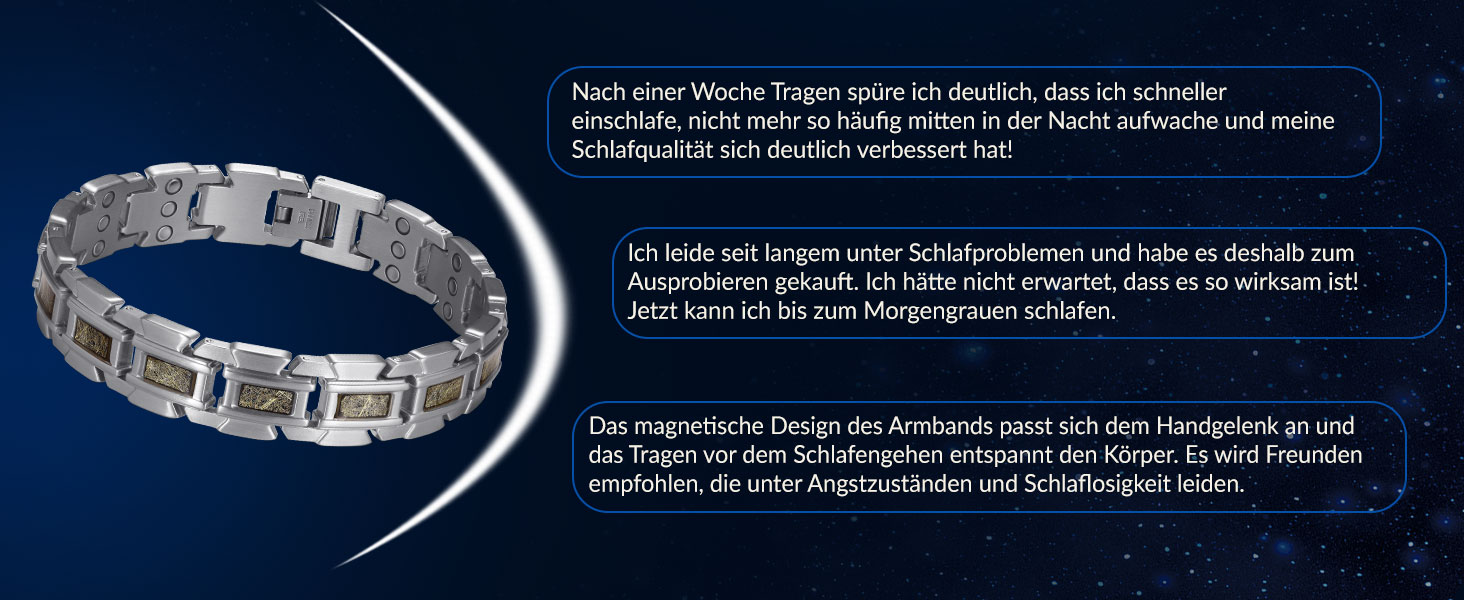 Nach einer Woche Tragen spüre ich deutlich, dass ich schneller einschlafe, nicht mehr so häufig mitten in der Nacht aufwache und meine Schlafqualität sich deutlich verbessert hat!

Ich leide seit langem unter Schlafproblemen und habe es deshalb zum Ausprobieren gekauft. Ich hätte nicht erwartet, dass es so wirksam ist! Jetzt kann ich bis zum Morgengrauen schlafen.

Das magnetische Design des Armbands passt sich dem Handgelenk an und das Tragen vor dem Schlafengehen entspannt den Körper. Es wird Freunden empfohlen, die unter Angstzuständen und Schlaflosigkeit leiden.